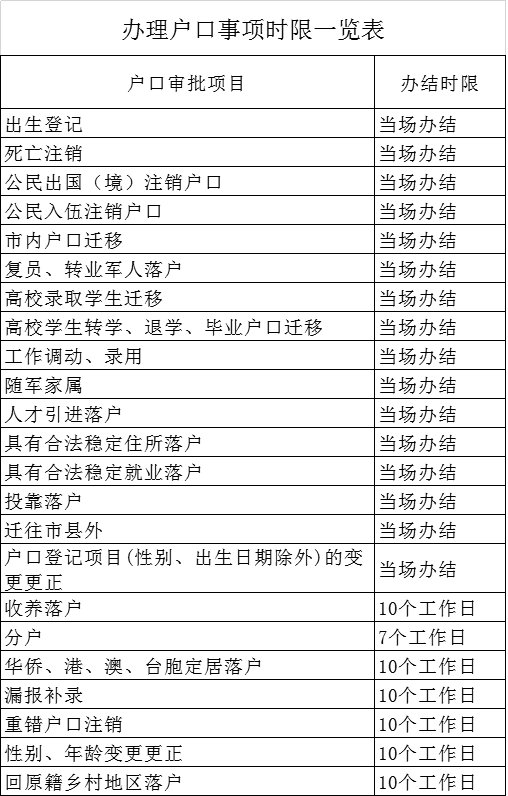 办理户口事项时限一览表

| 户口审批项目 | 办结时限 |
|---|---|
| 出生登记 | 当场办结 |
| 死亡注销 | 当场办结 |
| 公民出国（境）注销户口 | 当场办结 |
| 公民入伍注销户口 | 当场办结 |
| 市内户口迁移 | 当场办结 |
| 复员、转业军人落户 | 当场办结 |
| 高校录取学生迁移 | 当场办结 |
| 高校学生转学、退学、毕业户口迁移 | 当场办结 |
| 工作调动、录用 | 当场办结 |
| 随军家属 | 当场办结 |
| 人才引进落户 | 当场办结 |
| 具有合法稳定住所落户 | 当场办结 |
| 具有合法稳定就业落户 | 当场办结 |
| 投靠落户 | 当场办结 |
| 迁往市县外 | 当场办结 |
| 户口登记项目(性别、出生日期除外)的变更更正 | 当场办结 |
| 收养落户 | 10个工作日 |
| 分户 | 7个工作日 |
| 华侨、港、澳、台胞定居落户 | 10个工作日 |
| 漏报补录 | 10个工作日 |
| 重错户口注销 | 10个工作日 |
| 性别、年龄变更更正 | 10个工作日 |
| 回原籍乡村地区落户 | 10个工作日 |